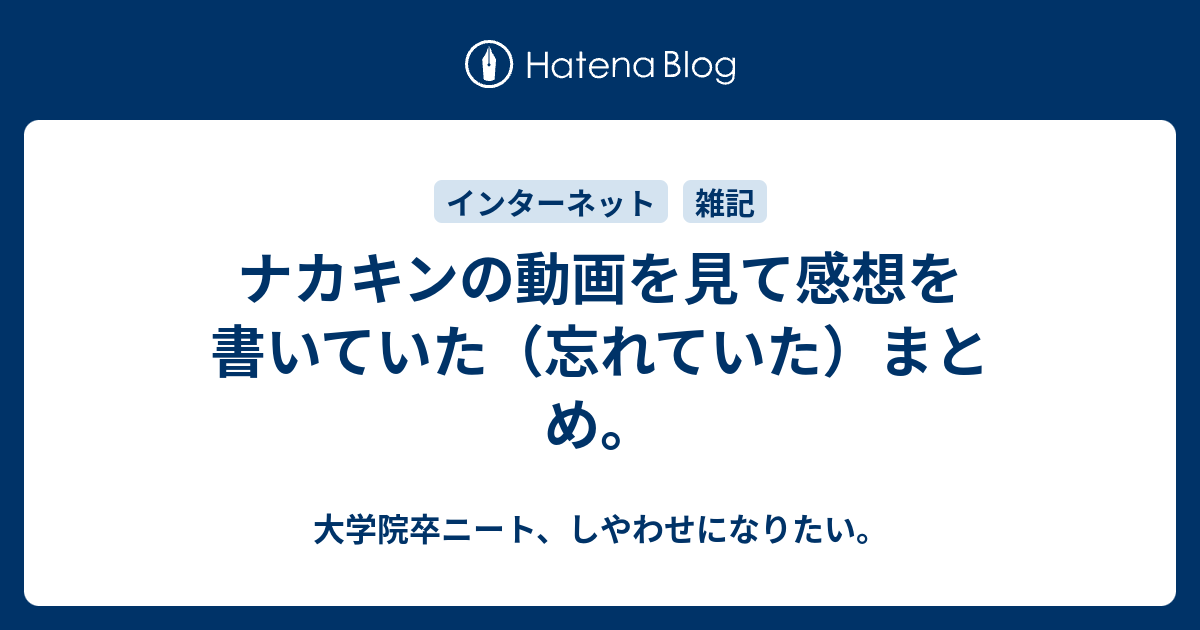 Hatena Blog

インターネット 雑記

ナカキンの動画を見て感想を書いていた（忘れていた）まとめ。

大学院卒ニート、しやわせになりたい。